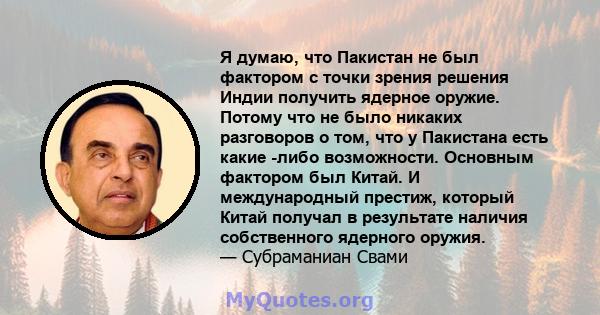 Я думаю, что Пакистан не был фактором с точки зрения решения Индии получить ядерное оружие. Потому что не было никаких разговоров о том, что у Пакистана есть какие -либо возможности. Основным фактором был Китай. И международный престиж, который Китай получал в результате наличия собственного ядерного оружия.
— Субраманиан Свами

MyQuotes.org